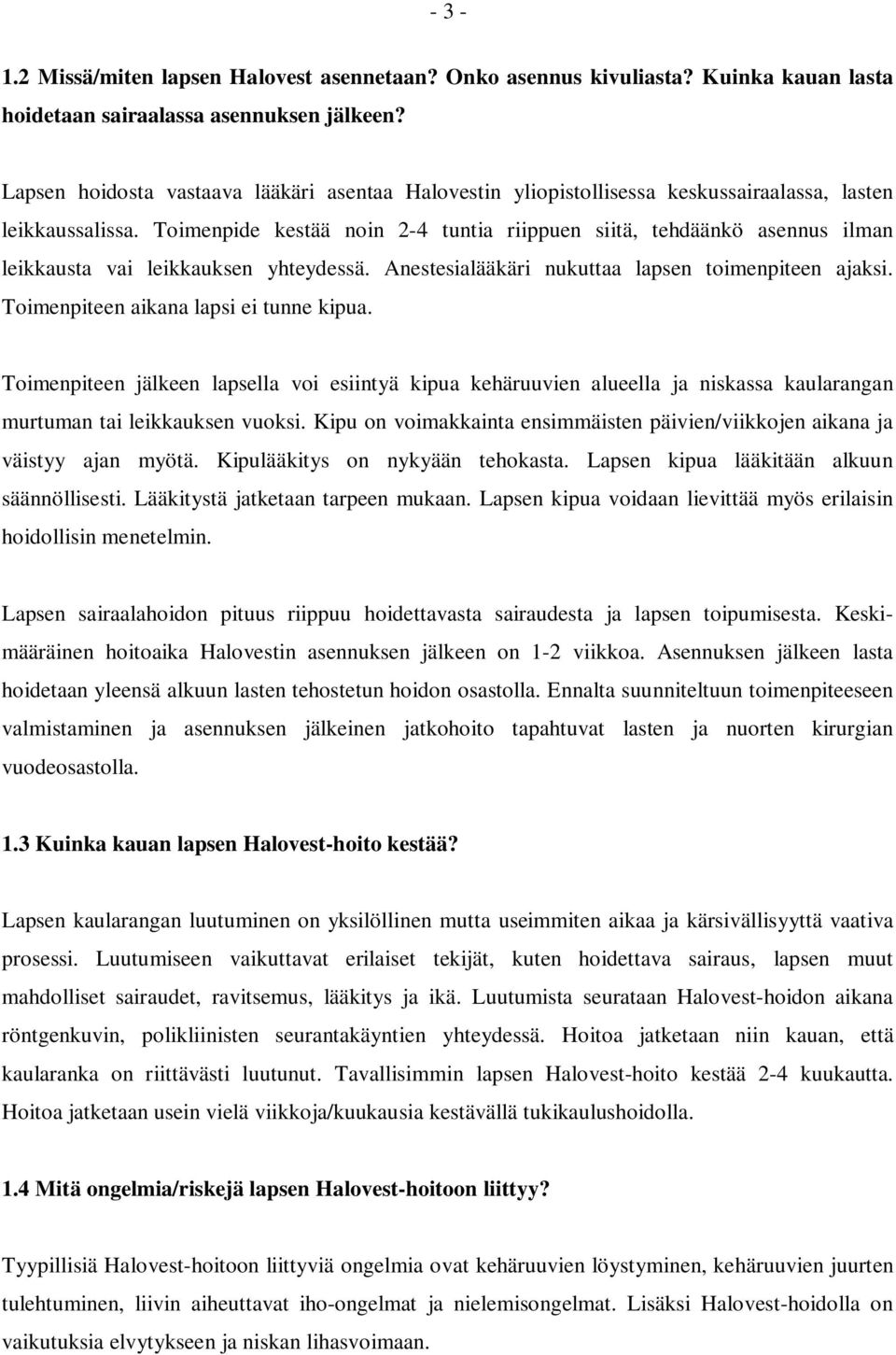 - 3 -

1.2 Missä/miten lapsen Halovest asennetaan? Onko asennus kivuliasta? Kuinka kauan lasta hoidetaan sairaalassa asennuksen jälkeen?

Lapsen hoidosta vastaava lääkäri asentaa Halovestin yliopistollisessa keskussairaalassa, lasten leikkaussalissa. Toimenpide kestää noin 2-4 tuntia riippuen siitä, tehdäänkö asennus ilman leikkausta vai leikkauksen yhteydessä. Anestesialääkäri nukuttaa lapsen toimenpiteen ajaksi. Toimenpiteen aikana lapsi ei tunne kipua.

Toimenpiteen jälkeen lapsella voi esiintyä kipua kehäruuvien alueella ja niskassa kaularangan murtuman tai leikkauksen vuoksi. Kipu on voimakkainta ensimmäisten päivien/viikkojen aikana ja väistyy ajan myötä. Kipulääkitys on nykyään tehokasta. Lapsen kipua lääkitään alkuun säännöllisesti. Lääkitystä jatketaan tarpeen mukaan. Lapsen kipua voidaan lievittää myös erilaisin hoidollisin menetelmin.

Lapsen sairaalahoidon pituus riippuu hoidettavasta sairaudesta ja lapsen toipumisesta. Keskimääräinen hoitoaika Halovestin asennuksen jälkeen on 1-2 viikkoa. Asennuksen jälkeen lasta hoidetaan yleensä alkuun lasten tehostetun hoidon osastolla. Ennalta suunniteltuun toimenpiteeseen valmistaminen ja asennuksen jälkeinen jatkohoito tapahtuvat lasten ja nuorten kirurgian vuodeosastolla.

1.3 Kuinka kauan lapsen Halovest-hoito kestää?

Lapsen kaularangan luutuminen on yksilöllinen mutta useimmiten aikaa ja kärsivällisyyttä vaativa prosessi. Luutumiseen vaikuttavat erilaiset tekijät, kuten hoidettava sairaus, lapsen muut mahdolliset sairaudet, ravitsemus, lääkitys ja ikä. Luutumista seurataan Halovest-hoidon aikana röntgenkuvin, polikliinisten seurantakäyntien yhteydessä. Hoitoa jatketaan niin kauan, että kaularanka on riittävästi luutunut. Tavallisimmin lapsen Halovest-hoito kestää 2-4 kuukautta. Hoitoa jatketaan usein vielä viikkoja/kuukausia kestävällä tukikaulushoidolla.

1.4 Mitä ongelmia/riskejä lapsen Halovest-hoitoon liittyy?

Tyypillisiä Halovest-hoitoon liittyviä ongelmia ovat kehäruuvien löystyminen, kehäruuvien juurten tulehtuminen, liivin aiheuttavat iho-ongelmat ja nielemisongelmat. Lisäksi Halovest-hoidolla on vaikutuksia elvytykseen ja niskan lihasvoimaan.